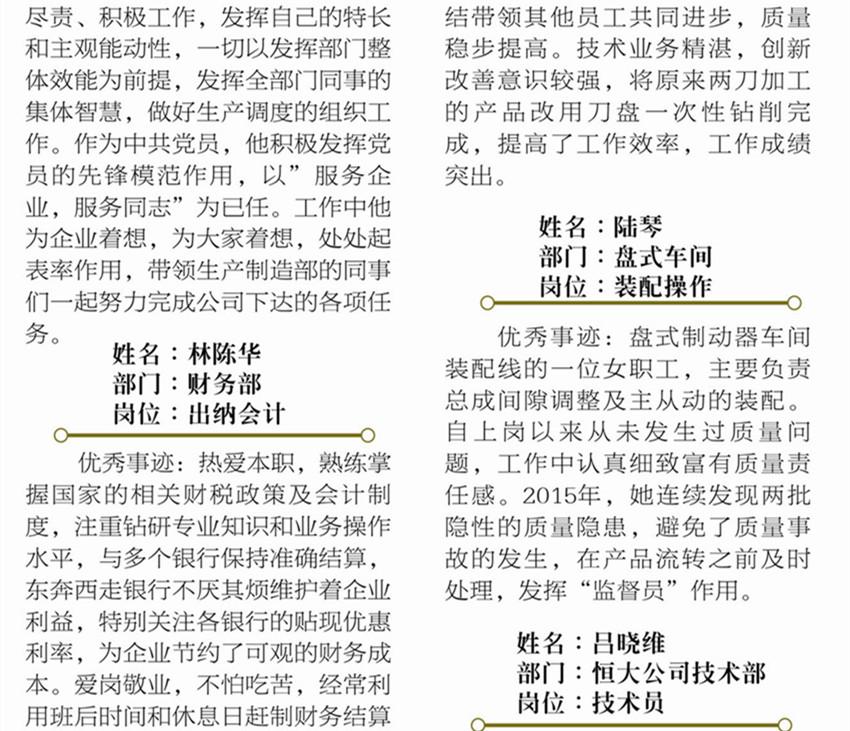 尽责、积极工作，发挥自己的特长和主观能动性，一切以发挥部门整体效能为前提，发挥全部门同事的集体智慧，做好生产调度的组织工作。作为中共党员，他积极发挥党员的先锋模范作用，以”服务企业，服务同志”为已任。工作中他为企业着想，为大家着想，处处起表率作用，带领生产制造部的同事们一起努力完成公司下达的各项任务。

姓名：林陈华
部门：财务部
岗位：出纳会计

优秀事迹：热爱本职，熟练掌握国家的相关财税政策及会计制度，注重钻研专业知识和业务操作水平，与多个银行保持准确结算，东奔西走银行不厌其烦维护着企业利益，特别关注各银行的贴现优惠利率，为企业节约了可观的财务成本。爱岗敬业，不怕吃苦，经常利用班后时间和休息日赶制财务结算

结带领其他员工共同进步，质量稳步提高。技术业务精湛，创新改善意识较强，将原来两刀加工的产品改用刀盘一次性钻削完成，提高了工作效率，工作成绩突出。

姓名：陆琴
部门：盘式车间
岗位：装配操作

优秀事迹：盘式制动器车间装配线的一位女职工，主要负责总成间隙调整及主从动的装配。自上岗以来从未发生过质量问题，工作中认真细致富有质量责任感。2015年，她连续发现两批隐性的质量隐患，避免了质量事故的发生，在产品流转之前及时处理，发挥“监督员”作用。

姓名：吕晓维
部门：恒大公司技术部
岗位：技术员